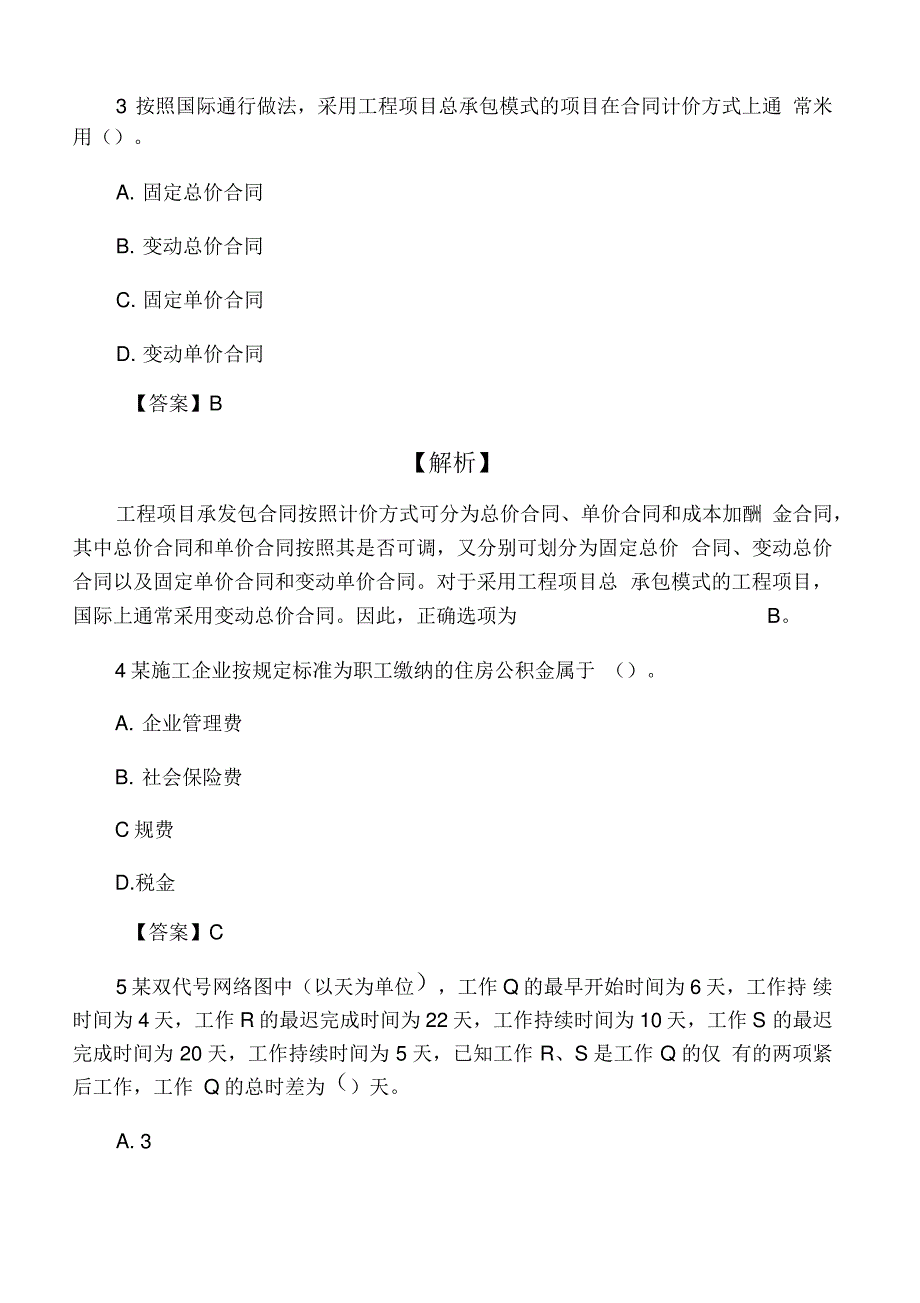 3 按照国际通行做法，采用工程项目总承包模式的项目在合同计价方式上通 常米用（）。

A. 固定总价合同

B. 变动总价合同

C. 固定单价合同

D. 变动单价合同

【答案】B

【解析】

工程项目承发包合同按照计价方式可分为总价合同、单价合同和成本加酬 金合同，其中总价合同和单价合同按照其是否可调，又分别可划分为固定总价 合同、变动总价合同以及固定单价合同和变动单价合同。对于采用工程项目总 承包模式的工程项目，国际上通常采用变动总价合同。因此，正确选项为 B。

4 某施工企业按规定标准为职工缴纳的住房公积金属于 （）。

A. 企业管理费

B. 社会保险费

C 规费

D.税金

【答案】C

5 某双代号网络图中（以天为单位），工作 Q 的最早开始时间为 6 天，工作持 续时间为 4 天，工作 R 的最迟完成时间为 22 天，工作持续时间为 10 天，工作 S 的最迟完成时间为 20 天，工作持续时间为 5 天，已知工作 R、S 是工作 Q 的仅 有的两项紧后工作，工作 Q 的总时差为（）天。

A. 3